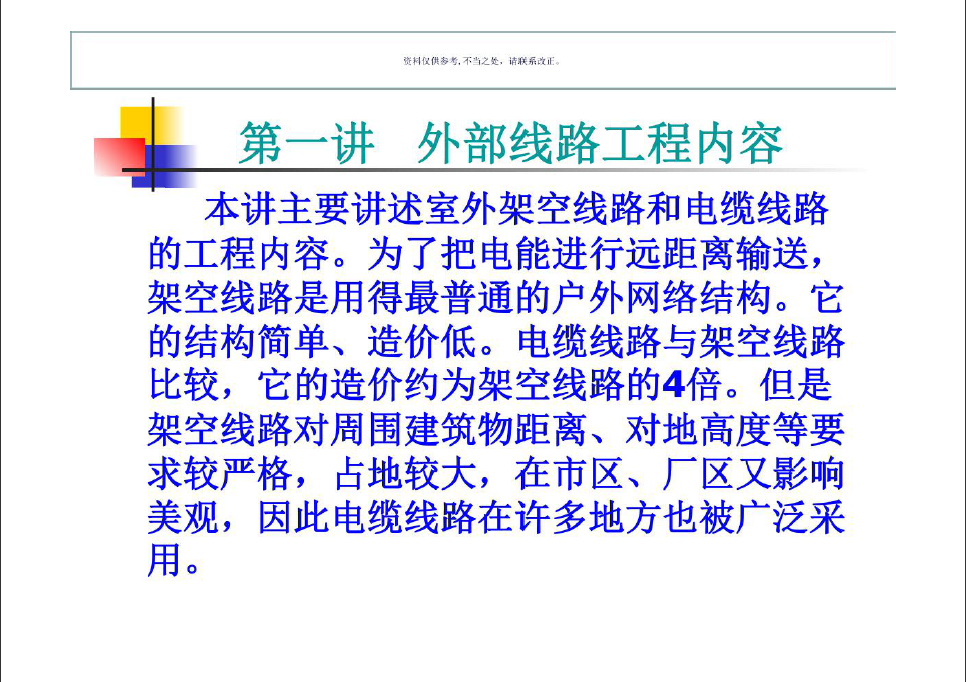 资料仅供参考，不当之处，请联系改正。

第一讲　外部线路工程内容

本讲主要讲述室外架空线路和电缆线路的工程内容。为了把电能进行远距离输送，架空线路是用得最普通的户外网络结构。它的结构简单、造价低。电缆线路与架空线路比较，它的造价约为架空线路的4倍。但是架空线路对周围建筑物距离、对地高度等要求较严格，占地较大，在市区、厂区又影响美观，因此电缆线路在许多地方也被广泛采用。